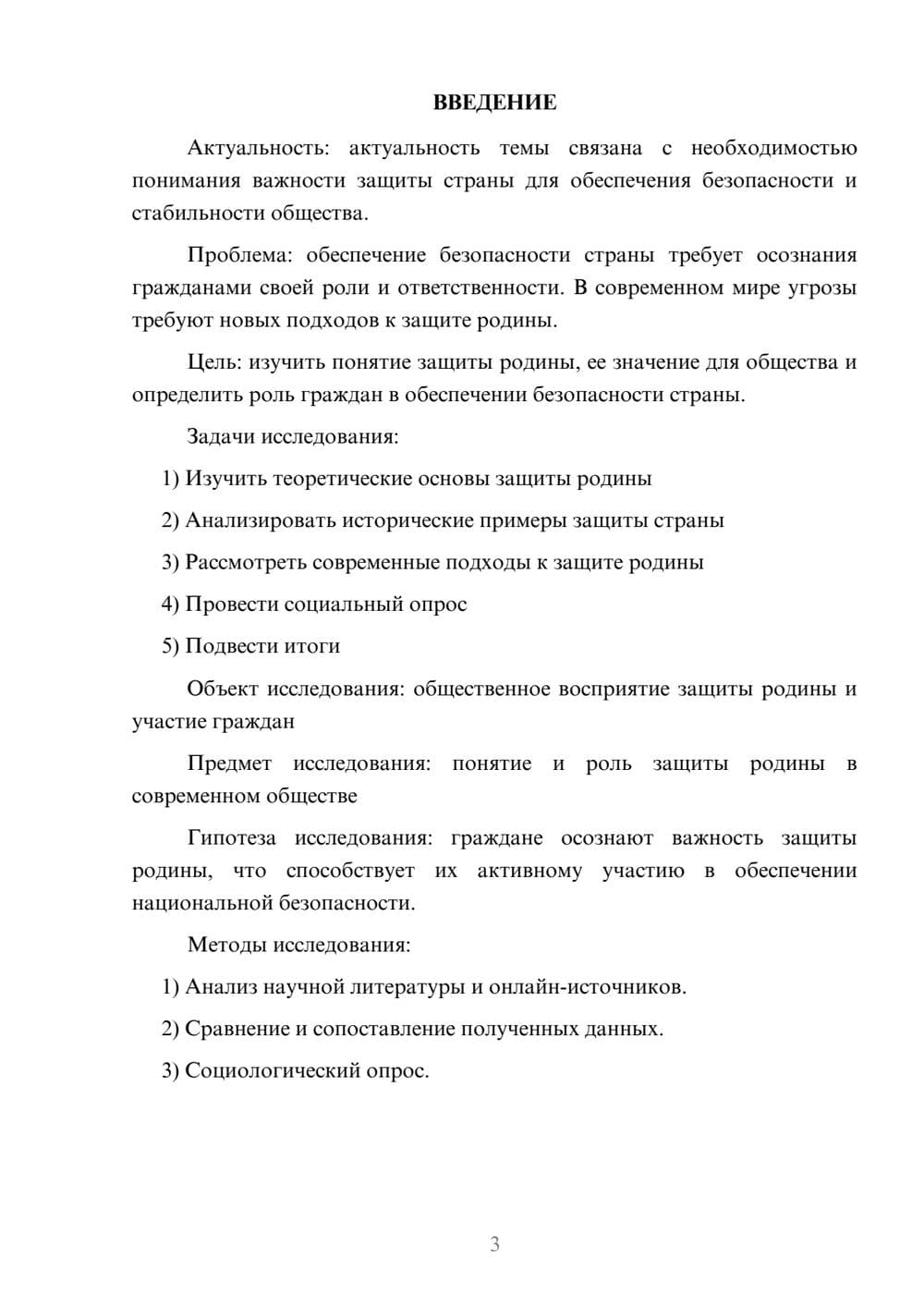 ВВЕДЕНИЕ

Актуальность: актуальность темы связана с необходимостью понимания важности защиты страны для обеспечения безопасности и стабильности общества.

Проблема: обеспечение безопасности страны требует осознания гражданами своей роли и ответственности. В современном мире угрозы требуют новых подходов к защите родины.

Цель: изучить понятие защиты родины, ее значение для общества и определить роль граждан в обеспечении безопасности страны.

Задачи исследования:

1) Изучить теоретические основы защиты родины

2) Анализировать исторические примеры защиты страны

3) Рассмотреть современные подходы к защите родины

4) Провести социальный опрос

5) Подвести итоги

Объект исследования: общественное восприятие защиты родины и участие граждан

Предмет исследования: понятие и роль защиты родины в современном обществе

Гипотеза исследования: граждане осознают важность защиты родины, что способствует их активному участию в обеспечении национальной безопасности.

Методы исследования:

1) Анализ научной литературы и онлайн-источников.

2) Сравнение и сопоставление полученных данных.

3) Социологический опрос.

3